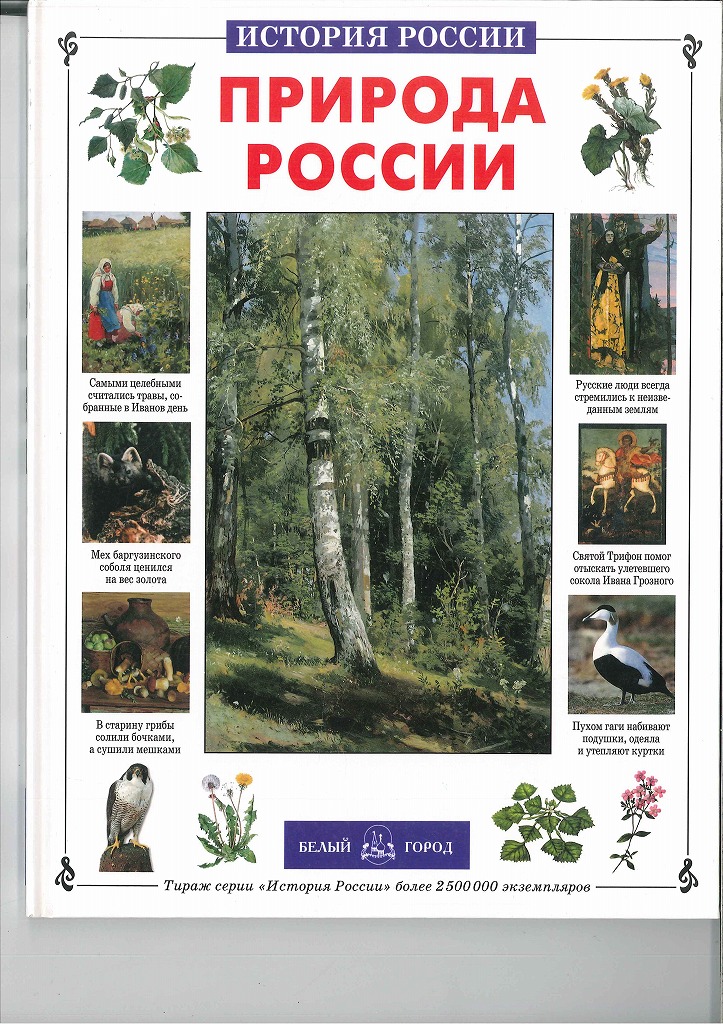 ИСТОРИЯ РОССИИ

ПРИРОДА РОССИИ

Самыми целебными считались травы, собранные в Иванов день

Мех баргузинского соболя ценился на вес золота

В старину грибы солили бочками, а сушили мешками

Русские люди всегда стремились к неизведанным землям

Святой Трифон помог отыскать улетевшего сокола Ивана Грозного

Пухом гаги набивают подушки, одеяла и утепляют куртки

БЕЛЫЙ ГОРОД

Тираж серии «История России» более 2 500 000 экземпляров